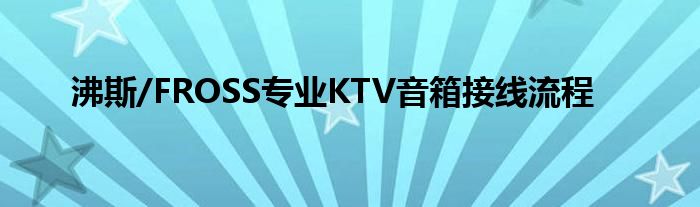 沸斯/FROSS专业KTV音箱接线流程